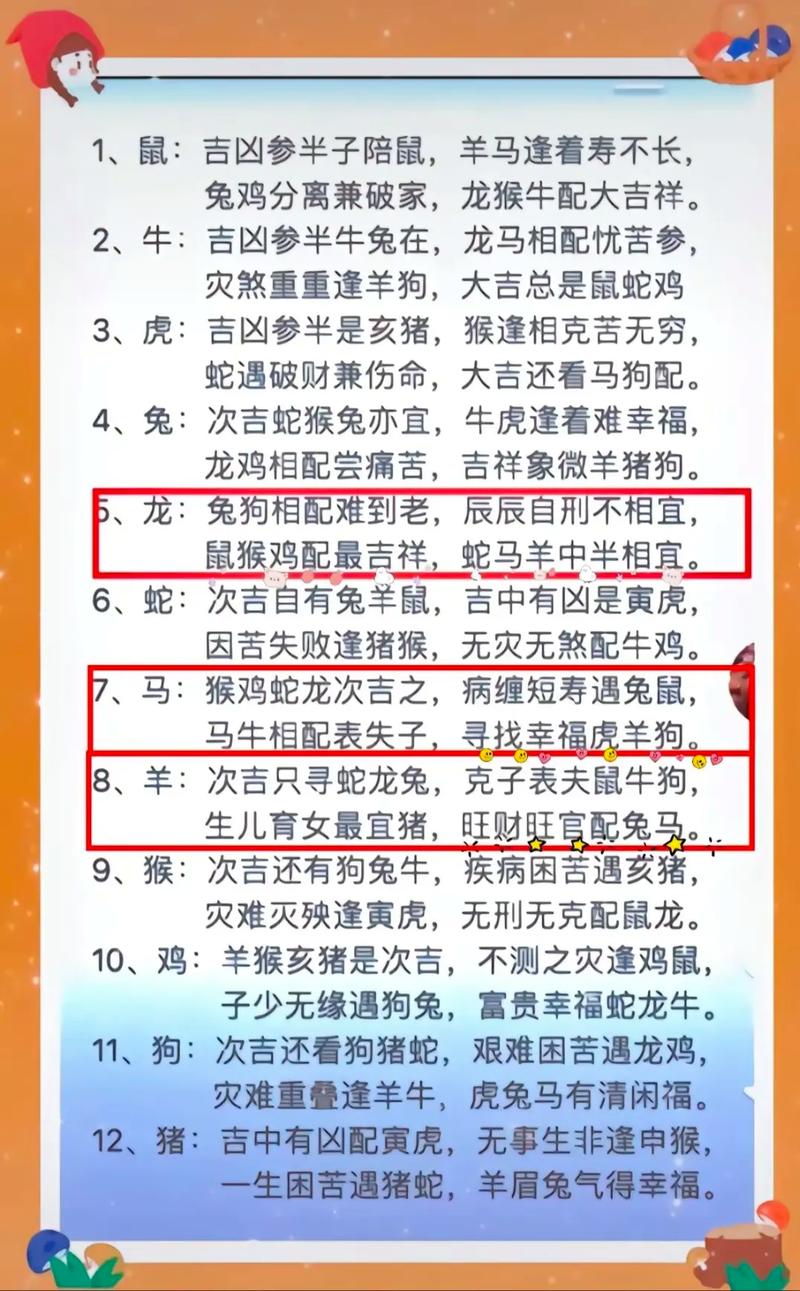 1、鼠：吉凶参半子陪鼠，羊马逢着寿不长，
兔鸡分离兼破家，龙猴牛配大吉祥。
2、牛：吉凶参半牛兔在，龙马相配忧苦参，
灾煞重重逢羊狗，大吉总是鼠蛇鸡
3、虎：吉凶参半是亥猪，猴逢相克苦无穷，
蛇遇破财兼伤命，大吉还看马狗配。
4、兔：次吉蛇猴兔亦宜，牛虎逢着难幸福，
龙鸡相配尝痛苦，吉祥象微羊猪狗。
5、龙：兔狗相配难到老，辰辰自刑不相宜，
鼠猴鸡配最吉祥，蛇马羊中半相宜。
6、蛇：次吉自有兔羊鼠，吉中有凶是寅虎，
因苦失败逢猪猴，无灾无煞配牛鸡。
7、马：猴鸡蛇龙次吉之，病缠短寿遇兔鼠，
马牛相配表失子，寻找幸福虎羊狗。
8、羊：次吉只寻蛇龙兔，克子表夫鼠牛狗，
生儿育女最宜猪，旺财旺官配兔马。
9、猴：次吉还有狗兔牛，疾病困苦遇亥猪，
灾难灭殃逢寅虎，无刑无克配鼠龙。
10、鸡：羊猴亥猪是次吉，不测之灾逢鸡鼠，
子少无缘遇狗兔，富贵幸福蛇龙牛。
11、狗：次吉还看狗猪蛇，艰难困苦遇龙鸡，
灾难重叠逢羊牛，虎兔马有清闲福。
12、猪：吉中有凶配寅虎，无事生非逢申猴，
一生困苦遇猪蛇，羊眉兔气得幸福。